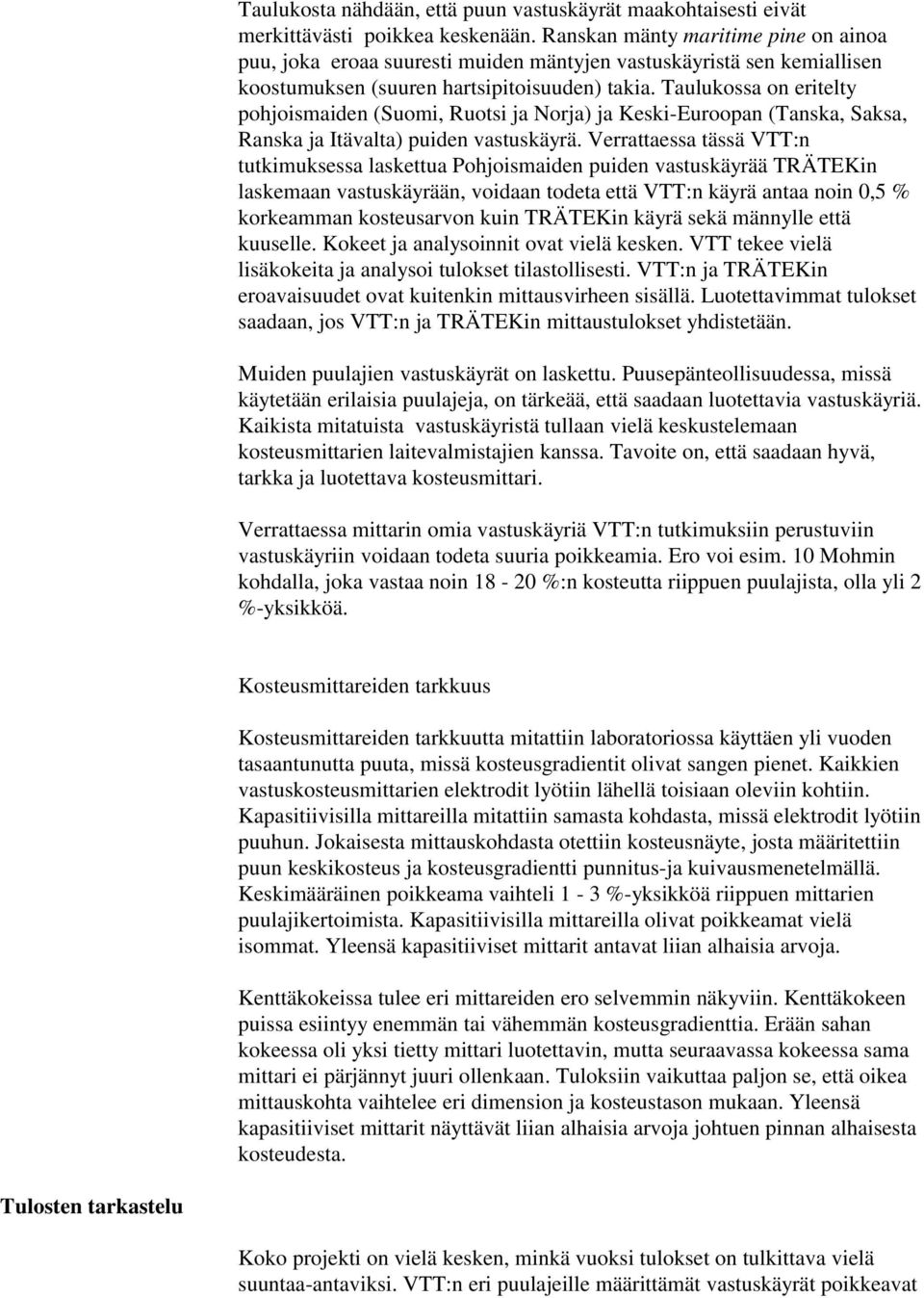 Taulukosta nähdään, että puun vastuskäyrät maakohtaisesti eivät merkittävästi poikkea keskenään. Ranskan mänty maritime pine on ainoa puu, joka eroaa suuresti muiden mäntyjen vastuskäyristä sen kemiallisen koostumuksen (suuren hartsipitoisuuden) takia. Taulukossa on eritelty pohjoismaiden (Suomi, Ruotsi ja Norja) ja Keski-Euroopan (Tanska, Saksa, Ranska ja Itävalta) puiden vastuskäyrä. Verrattaessa tässä VTT:n tutkimuksessa laskettua Pohjoismaiden puiden vastuskäyrää TRÄTEKin laskemaan vastuskäyrään, voidaan todeta että VTT:n käyrä antaa noin 0,5 % korkeamman kosteusarvon kuin TRÄTEKin käyrä sekä männylle että kuuselle. Kokeet ja analysoinnit ovat vielä kesken. VTT tekee vielä lisäkokeita ja analysoi tulokset tilastollisesti. VTT:n ja TRÄTEKin eroavaisuudet ovat kuitenkin mittausvirheen sisällä. Luotettavimmat tulokset saadaan, jos VTT:n ja TRÄTEKin mittaustulokset yhdistetään.

Muiden puulajien vastuskäyrät on laskettu. Puusepänteollisuudessa, missä käytetään erilaisia puulajeja, on tärkeää, että saadaan luotettavia vastuskäyriä. Kaikista mitatuista vastuskäyristä tullaan vielä keskustelemaan kosteusmittarien laitevalmistajien kanssa. Tavoite on, että saadaan hyvä, tarkka ja luotettava kosteusmittari.

Verrattaessa mittarin omia vastuskäyriä VTT:n tutkimuksiin perustuviin vastuskäyriin voidaan todeta suuria poikkeamia. Ero voi esim. 10 Mohmin kohdalla, joka vastaa noin 18 - 20 %:n kosteutta riippuen puulajista, olla yli 2 %-yksikköä.

Kosteusmittareiden tarkkuus

Kosteusmittareiden tarkkuutta mitattiin laboratoriossa käyttäen yli vuoden tasaantunutta puuta, missä kosteusgradientit olivat sangen pienet. Kaikkien vastuskosteusmittarien elektrodit lyötiin lähellä toisiaan oleviin kohtiin. Kapasitiivisilla mittareilla mitattiin samasta kohdasta, missä elektrodit lyötiin puuhun. Jokaisesta mittauskohdasta otettiin kosteusnäyte, josta määritettiin puun keskikosteus ja kosteusgradientti punnitus-ja kuivausmenetelmällä. Keskimääräinen poikkeama vaihteli 1 - 3 %-yksikköä riippuen mittarien puulajikertoimista. Kapasitiivisilla mittareilla olivat poikkeamat vielä isommat. Yleensä kapasitiiviset mittarit antavat liian alhaisia arvoja.

Kenttäkokeissa tulee eri mittareiden ero selvemmin näkyviin. Kenttäkokeen puissa esiintyy enemmän tai vähemmän kosteusgradienttia. Erään sahan kokeessa oli yksi tietty mittari luotettavin, mutta seuraavassa kokeessa sama mittari ei pärjännyt juuri ollenkaan. Tuloksiin vaikuttaa paljon se, että oikea mittauskohta vaihtelee eri dimension ja kosteustason mukaan. Yleensä kapasitiiviset mittarit näyttävät liian alhaisia arvoja johtuen pinnan alhaisesta kosteudesta.

Tulosten tarkastelu

Koko projekti on vielä kesken, minkä vuoksi tulokset on tulkittava vielä suuntaa-antaviksi. VTT:n eri puulajeille määrittämät vastuskäyrät poikkeavat